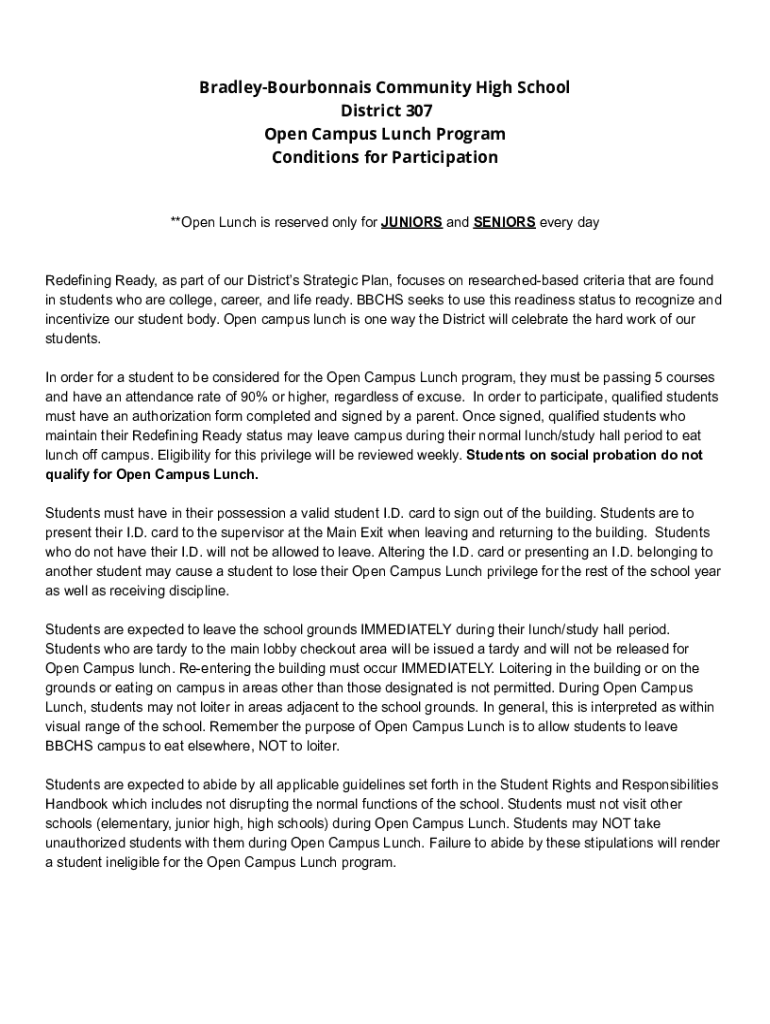 Bradley-Bourbonnais Community High School
District 307
Open Campus Lunch Program
Conditions for Participation

**Open Lunch is reserved only for JUNIORS and SENIORS every day

Redefining Ready, as part of our District's Strategic Plan, focuses on researched-based criteria that are found in students who are college, career, and life ready. BBCHS seeks to use this readiness status to recognize and incentivize our student body. Open campus lunch is one way the District will celebrate the hard work of our students.

In order for a student to be considered for the Open Campus Lunch program, they must be passing 5 courses and have an attendance rate of 90% or higher, regardless of excuse. In order to participate, qualified students must have an authorization form completed and signed by a parent. Once signed, qualified students who maintain their Redefining Ready status may leave campus during their normal lunch/study hall period to eat lunch off campus. Eligibility for this privilege will be reviewed weekly. Students on social probation do not qualify for Open Campus Lunch.

Students must have in their possession a valid student I.D. card to sign out of the building. Students are to present their I.D. card to the supervisor at the Main Exit when leaving and returning to the building. Students who do not have their I.D. will not be allowed to leave. Altering the I.D. card or presenting an I.D. belonging to another student may cause a student to lose their Open Campus Lunch privilege for the rest of the school year as well as receiving discipline.

Students are expected to leave the school grounds IMMEDIATELY during their lunch/study hall period. Students who are tardy to the main lobby checkout area will be issued a tardy and will not be released for Open Campus lunch. Re-entering the building must occur IMMEDIATELY. Loitering in the building or on the grounds or eating on campus in areas other than those designated is not permitted. During Open Campus Lunch, students may not loiter in areas adjacent to the school grounds. In general, this is interpreted as within visual range of the school. Remember the purpose of Open Campus Lunch is to allow students to leave BBCHS campus to eat elsewhere, NOT to loiter.

Students are expected to abide by all applicable guidelines set forth in the Student Rights and Responsibilities Handbook which includes not disrupting the normal functions of the school. Students must not visit other schools (elementary, junior high, high schools) during Open Campus Lunch. Students may NOT take unauthorized students with them during Open Campus Lunch. Failure to abide by these stipulations will render a student ineligible for the Open Campus Lunch program.